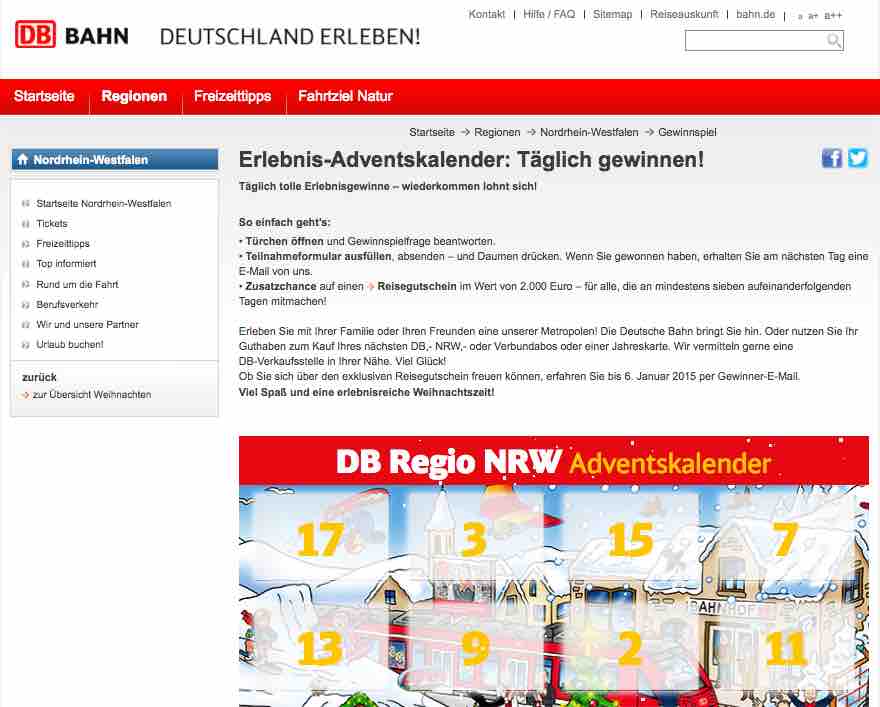 DB BAHN DEUTSCHLAND ERLEBEN!

Kontakt | Hilfe / FAQ | Sitemap | Reiseauskunft | bahn.de | a a+ a++

Startseite Regionen Freizeittipps Fahrtziel Natur

Startseite → Regionen → Nordrhein-Westfalen → Gewinnspiel

Nordrhein-Westfalen

Startseite Nordrhein-Westfalen
Tickets
Freizeittipps
Top informiert
Rund um die Fahrt
Berufsverkehr
Wir und unsere Partner
Urlaub buchen!

zurück
→ zur Übersicht Weihnachten

Erlebnis-Adventskalender: Täglich gewinnen!

Täglich tolle Erlebnisgewinne – wiederkommen lohnt sich!

So einfach geht's:
• Türchen öffnen und Gewinnspielfrage beantworten.
• Teilnahmeformular ausfüllen, absenden – und Daumen drücken. Wenn Sie gewonnen haben, erhalten Sie am nächsten Tag eine E-Mail von uns.
• Zusatzchance auf einen → Reisegutschein im Wert von 2.000 Euro – für alle, die an mindestens sieben aufeinanderfolgenden Tagen mitmachen!

Erleben Sie mit Ihrer Familie oder Ihren Freunden eine unserer Metropolen! Die Deutsche Bahn bringt Sie hin. Oder nutzen Sie Ihr Guthaben zum Kauf Ihres nächsten DB,- NRW,- oder Verbundabos oder einer Jahreskarte. Wir vermitteln gerne eine DB-Verkaufsstelle in Ihrer Nähe. Viel Glück!
Ob Sie sich über den exklusiven Reisegutschein freuen können, erfahren Sie bis 6. Januar 2015 per Gewinner-E-Mail.
Viel Spaß und eine erlebnisreiche Weihnachtszeit!

DB Regio NRW Adventskalender

17 3 15 7
BAHNHOF
13 9 2 11